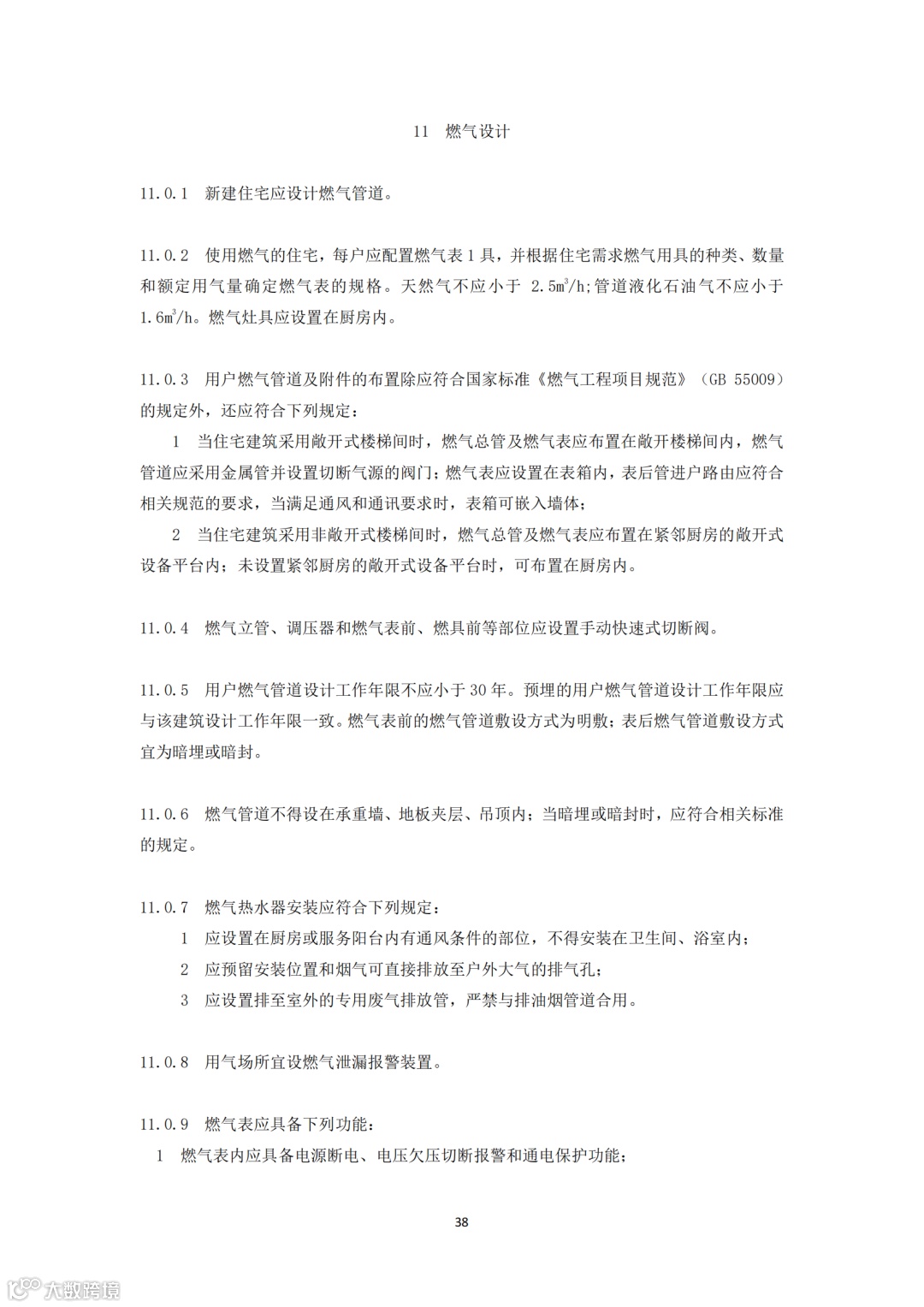 11 燃气设计

11.0.1 新建住宅应设计燃气管道。

11.0.2 使用燃气的住宅，每户应配置燃气表1具，并根据住宅需求燃气用具的种类、数量和额定用气量确定燃气表的规格。天然气不应小于 $2.5m^3/h$;管道液化石油气不应小于 $1.6m^3/h$。燃气灶具应设置在厨房内。

11.0.3 用户燃气管道及附件的布置除应符合国家标准《燃气工程项目规范》（GB 55009）的规定外，还应符合下列规定：

1 当住宅建筑采用敞开式楼梯间时，燃气总管及燃气表应布置在敞开楼梯间内，燃气管道应采用金属管并设置切断气源的阀门；燃气表应设置在表箱内，表后管进户路由应符合相关规范的要求，当满足通风和通讯要求时，表箱可嵌入墙体；

2 当住宅建筑采用非敞开式楼梯间时，燃气总管及燃气表应布置在紧邻厨房的敞开式设备平台内；未设置紧邻厨房的敞开式设备平台时，可布置在厨房内。

11.0.4 燃气立管、调压器和燃气表前、燃具前等部位应设置手动快速式切断阀。

11.0.5 用户燃气管道设计工作年限不应小于30年。预埋的用户燃气管道设计工作年限应与该建筑设计工作年限一致。燃气表前的燃气管道敷设方式为明敷；表后燃气管道敷设方式宜为暗埋或暗封。

11.0.6 燃气管道不得设在承重墙、地板夹层、吊顶内；当暗埋或暗封时，应符合相关标准的规定。

11.0.7 燃气热水器安装应符合下列规定：

1 应设置在厨房或服务阳台内有通风条件的部位，不得安装在卫生间、浴室内；

2 应预留安装位置和烟气可直接排放至户外大气的排气孔；

3 应设置排至室外的专用废气排放管，严禁与排油烟管道合用。

11.0.8 用气场所宜设燃气泄漏报警装置。

11.0.9 燃气表应具备下列功能：

1 燃气表内应具备电源断电、电压欠压切断报警和通电保护功能；

38

大数跨境